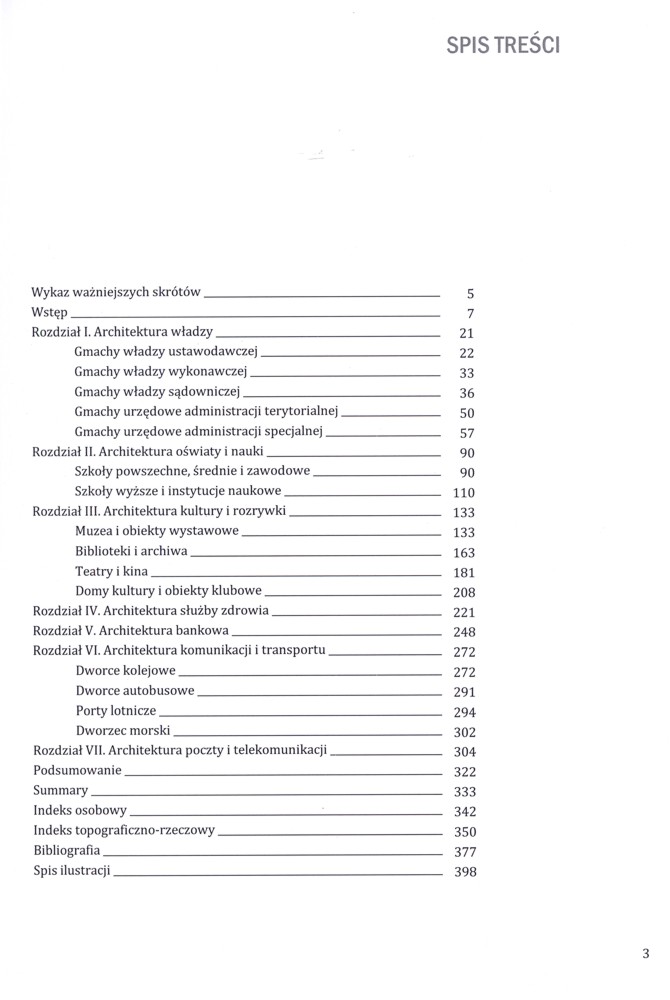 SPIS TREŚCI

Wykaz ważniejszych skrótów 5
Wstęp 7
Rozdział I. Architektura władzy 21
Gmachy władzy ustawodawczej 22
Gmachy władzy wykonawczej 33
Gmachy władzy sądowniczej 36
Gmachy urzędowe administracji terytorialnej 50
Gmachy urzędowe administracji specjalnej 57
Rozdział II. Architektura oświaty i nauki 90
Szkoły powszechne, średnie i zawodowe 90
Szkoły wyższe i instytucje naukowe 110
Rozdział III. Architektura kultury i rozrywki 133
Muzea i obiekty wystawowe 133
Biblioteki i archiwa 163
Teatry i kina 181
Domy kultury i obiekty klubowe 208
Rozdział IV. Architektura służby zdrowia 221
Rozdział V. Architektura bankowa 248
Rozdział VI. Architektura komunikacji i transportu 272
Dworce kolejowe 272
Dworce autobusowe 291
Porty lotnicze 294
Dworzec morski 302
Rozdział VII. Architektura poczty i telekomunikacji 304
Podsumowanie 322
Summary 333
Indeks osobowy 342
Indeks topograficzno-rzeczowy 350
Bibliografia 377
Spis ilustracji 398

3